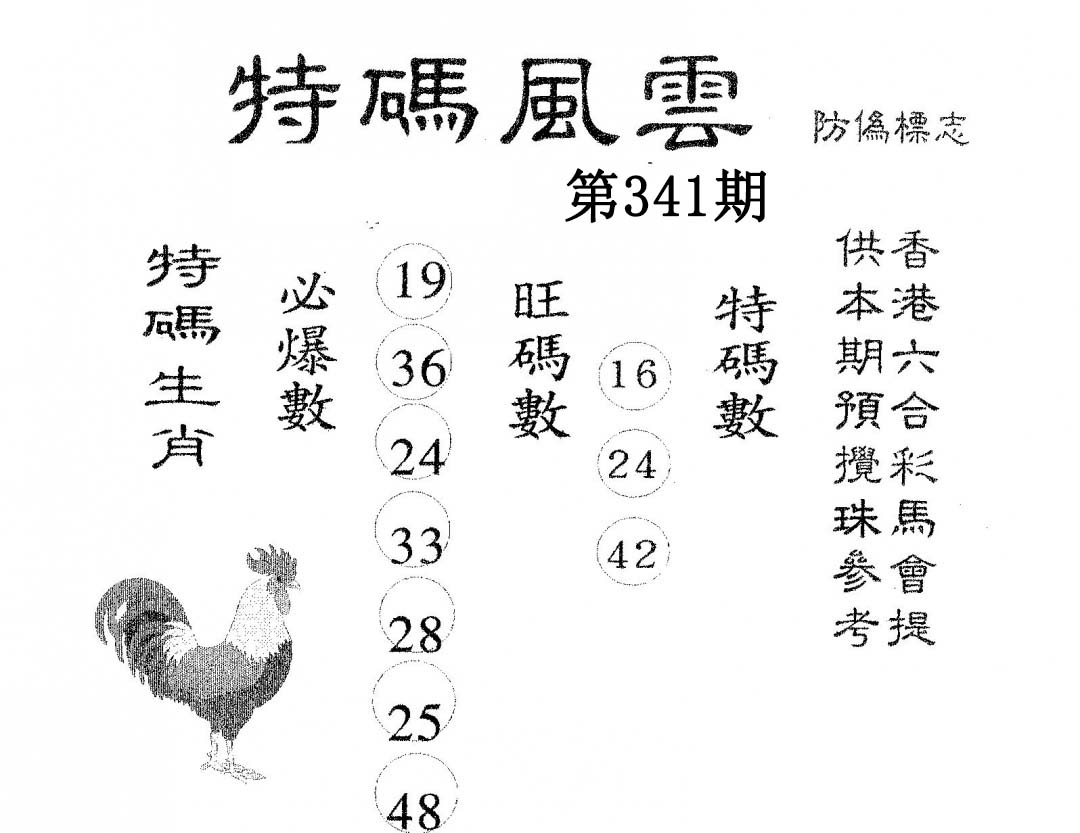 特碼風雲

防偽標志

第341期

特碼生肖

必爆數

19
36
24
33
28
25
48

旺碼數

16
24
42

特碼數

香港六合彩馬會提供本期預攪珠參考